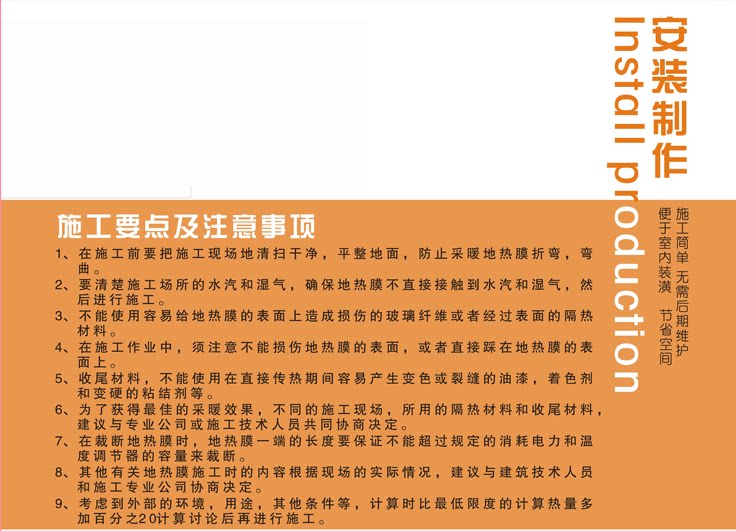 安装制作

Install production

施工简单 无需后期维护
便于室内装潢 节省空间

施工要点及注意事项

1、在施工前要把施工现场地清扫干净，平整地面，防止采暖地热膜折弯，弯曲。

2、要清楚施工场所的水汽和湿气，确保地热膜不直接接触到水汽和湿气，然后进行施工。

3、不能使用容易给地热膜的表面上造成损伤的玻璃纤维或者经过表面的隔热材料。

4、在施工作业中，须注意不能损伤地热膜的表面，或者直接踩在地热膜的表面上。

5、收尾材料，不能使用在直接传热期间容易产生变色或裂缝的油漆，着色剂和变硬的粘结剂等。

6、为了获得最佳的采暖效果，不同的施工现场，所用的隔热材料和收尾材料，建议与专业公司或施工技术人员共同协商决定。

7、在裁断地热膜时，地热膜一端的长度要保证不能超过规定的消耗电力和温度调节器的容量来裁断。

8、其他有关地热膜施工时的内容根据现场的实际情况，建议与建筑技术人员和施工专业公司协商决定。

9、考虑到外部的环境，用途，其他条件等，计算时比最低限度的计算热量多加百分之20计算讨论后再进行施工。